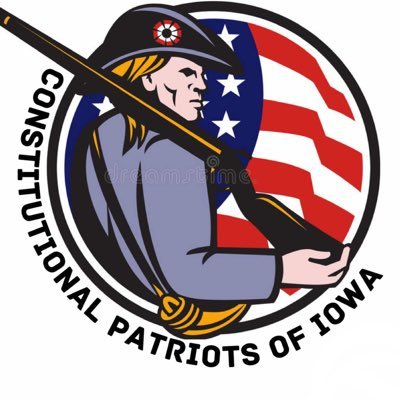 CONSTITUTIONAL PATRIOTS OF IOWA

dreamstime